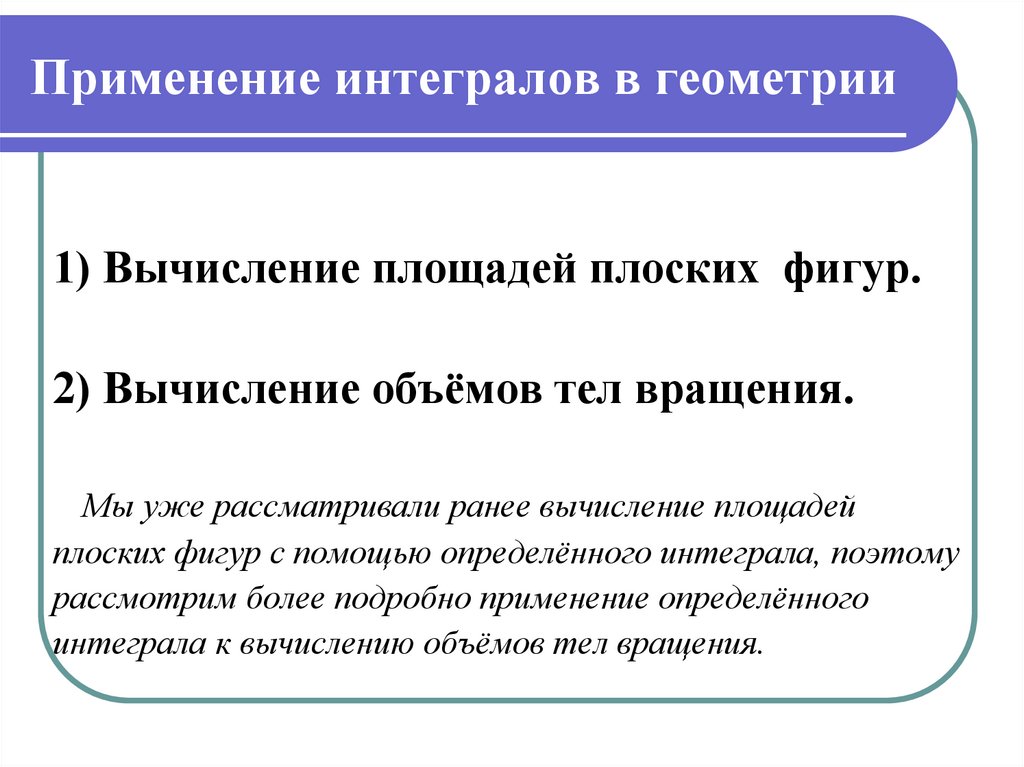 Применение интегралов в геометрии

1) Вычисление площадей плоских фигур.

2) Вычисление объёмов тел вращения.

Мы уже рассматривали ранее вычисление площадей плоских фигур с помощью определённого интеграла, поэтому рассмотрим более подробно применение определённого интеграла к вычислению объёмов тел вращения.